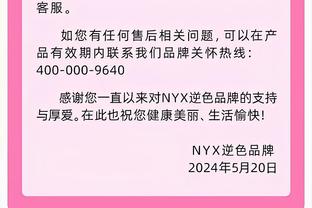 客服。

如您有任何售后相关问题，可以在产品有效期内联系我们品牌关怀热线：400-000-9640

感谢您一直以来对NYX逆色品牌的支持与厚爱。在此也祝您健康美丽、生活愉快！

NYX逆色品牌
2024年5月20日